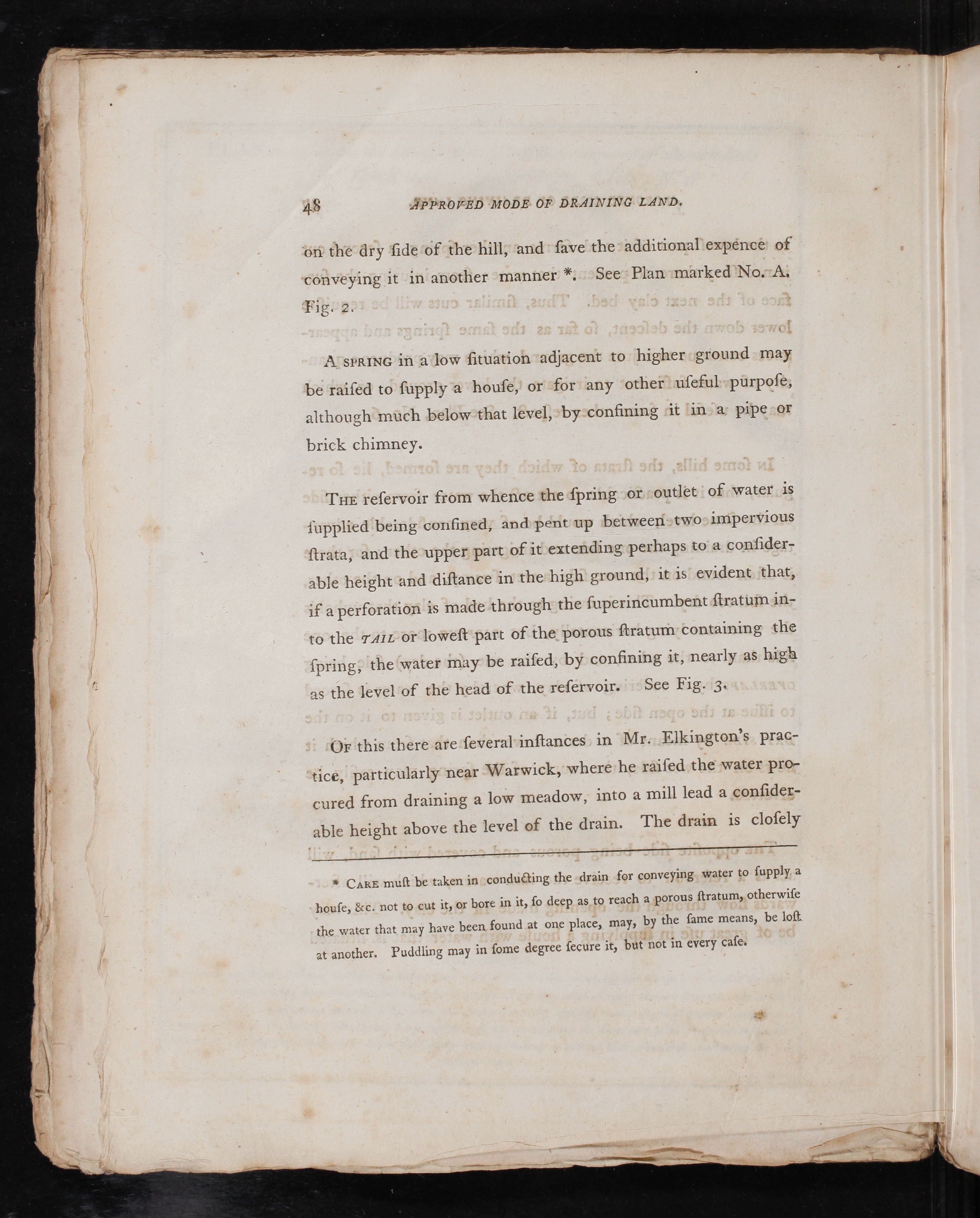 48 APPROVED MODE OF DRAINING LAND.

on the dry ſide of the hill, and ſave the additional expence of conveying it in another manner *. See Plan marked No. A. Fig. 2.

A SPRING in a low ſituation adjacent to higher ground may be raiſed to ſupply a houſe, or for any other uſeful purpoſe, although much below that level, by confining it in a pipe or brick chimney.

THE reſervoir from whence the ſpring or outlet of water is ſupplied being confined, and pent up between two impervious ſtrata, and the upper part of it extending perhaps to a conſiderable height and diſtance in the high ground, it is evident that, if a perforation is made through the ſuperincumbent ſtratum into the TAIL or loweſt part of the porous ſtratum containing the ſpring, the water may be raiſed, by confining it, nearly as high as the level of the head of the reſervoir. See Fig. 3.

OF this there are ſeveral inſtances in Mr. Elkington's practice, particularly near Warwick, where he raiſed the water procured from draining a low meadow, into a mill lead a conſiderable height above the level of the drain. The drain is cloſely

* CARE muſt be taken in conducting the drain for conveying water to ſupply a houſe, &c. not to cut it, or bore in it, ſo deep as to reach a porous ſtratum, otherwiſe the water that may have been found at one place, may, by the ſame means, be loſt at another. Puddling may in ſome degree ſecure it, but not in every caſe.